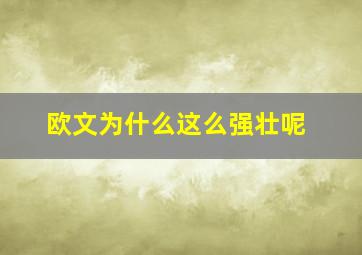 欧文为什么这么强壮呢